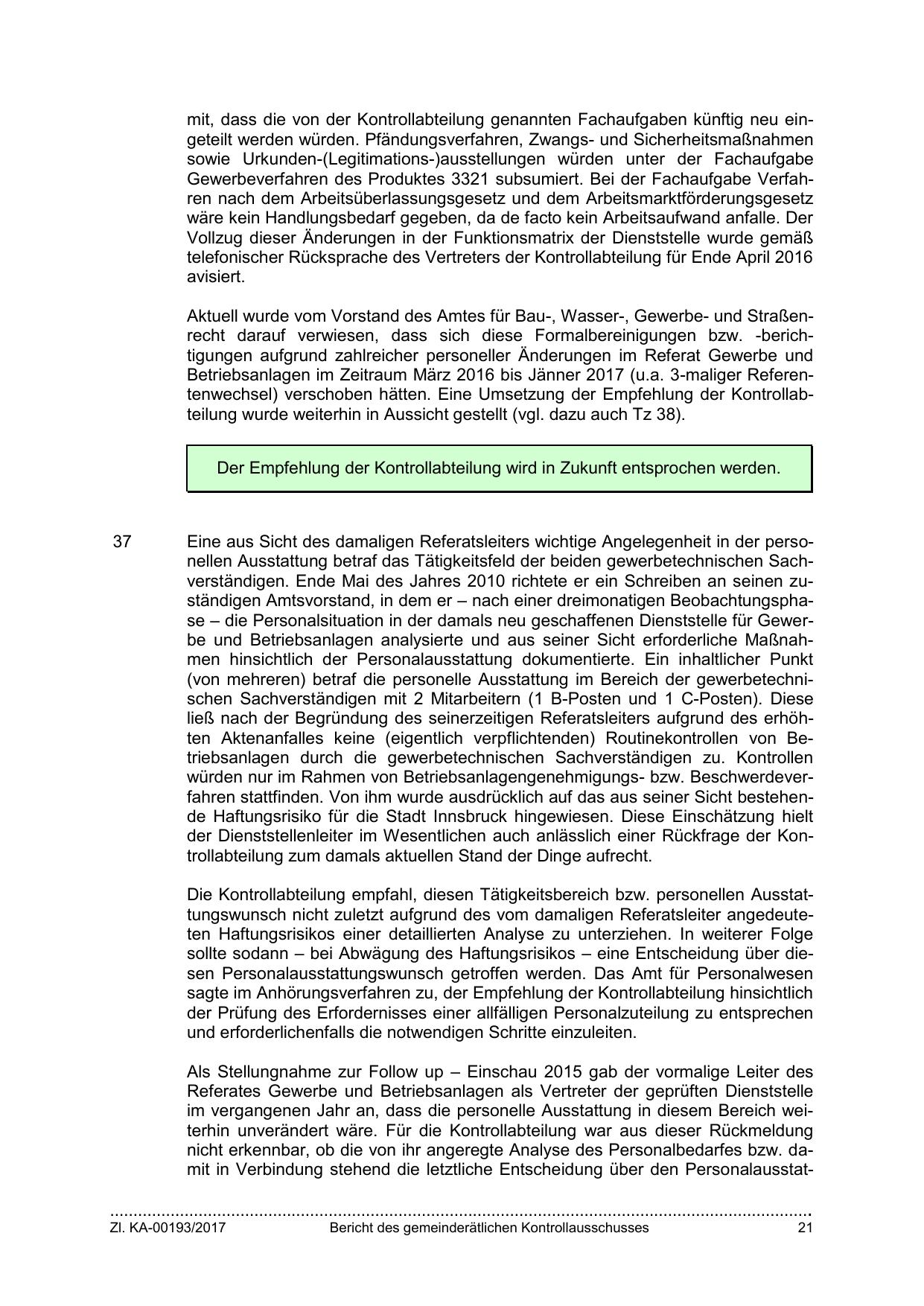 mit, dass die von der Kontrollabteilung genannten Fachaufgaben künftig neu eingeteilt werden würden. Pfändungsverfahren, Zwangs- und Sicherheitsmaßnahmen sowie Urkunden-(Legitimations-)ausstellungen würden unter der Fachaufgabe Gewerbeverfahren des Produktes 3321 subsumiert. Bei der Fachaufgabe Verfahren nach dem Arbeitsüberlassungsgesetz und dem Arbeitsmarktförderungsgesetz wäre kein Handlungsbedarf gegeben, da de facto kein Arbeitsaufwand anfalle. Der Vollzug dieser Änderungen in der Funktionsmatrix der Dienststelle wurde gemäß telefonischer Rücksprache des Vertreters der Kontrollabteilung für Ende April 2016 avisiert.

Aktuell wurde vom Vorstand des Amtes für Bau-, Wasser-, Gewerbe- und Straßenrecht darauf verwiesen, dass sich diese Formalbereinigungen bzw. -berichtigungen aufgrund zahlreicher personeller Änderungen im Referat Gewerbe und Betriebsanlagen im Zeitraum März 2016 bis Jänner 2017 (u.a. 3-maliger Referentenwechsel) verschoben hätten. Eine Umsetzung der Empfehlung der Kontrollabteilung wurde weiterhin in Aussicht gestellt (vgl. dazu auch Tz 38).

Der Empfehlung der Kontrollabteilung wird in Zukunft entsprochen werden.

37 Eine aus Sicht des damaligen Referatsleiters wichtige Angelegenheit in der personellen Ausstattung betraf das Tätigkeitsfeld der beiden gewerbetechnischen Sachverständigen. Ende Mai des Jahres 2010 richtete er ein Schreiben an seinen zuständigen Amtsvorstand, in dem er – nach einer dreimonatigen Beobachtungsphase – die Personalsituation in der damals neu geschaffenen Dienststelle für Gewerbe und Betriebsanlagen analysierte und aus seiner Sicht erforderliche Maßnahmen hinsichtlich der Personalausstattung dokumentierte. Ein inhaltlicher Punkt (von mehreren) betraf die personelle Ausstattung im Bereich der gewerbetechnischen Sachverständigen mit 2 Mitarbeitern (1 B-Posten und 1 C-Posten). Diese ließ nach der Begründung des seinerzeitigen Referatsleiters aufgrund des erhöhten Aktenanfalles keine (eigentlich verpflichtenden) Routinekontrollen von Betriebsanlagen durch die gewerbetechnischen Sachverständigen zu. Kontrollen würden nur im Rahmen von Betriebsanlagengenehmigungs- bzw. Beschwerdeverfahren stattfinden. Von ihm wurde ausdrücklich auf das aus seiner Sicht bestehende Haftungsrisiko für die Stadt Innsbruck hingewiesen. Diese Einschätzung hielt der Dienststellenleiter im Wesentlichen auch anlässlich einer Rückfrage der Kontrollabteilung zum damals aktuellen Stand der Dinge aufrecht.

Die Kontrollabteilung empfahl, diesen Tätigkeitsbereich bzw. personellen Ausstattungswunsch nicht zuletzt aufgrund des vom damaligen Referatsleiter angedeuteten Haftungsrisikos einer detaillierten Analyse zu unterziehen. In weiterer Folge sollte sodann – bei Abwägung des Haftungsrisikos – eine Entscheidung über diesen Personalausstattungswunsch getroffen werden. Das Amt für Personalwesen sagte im Anhörungsverfahren zu, der Empfehlung der Kontrollabteilung hinsichtlich der Prüfung des Erfordernisses einer allfälligen Personalzuteilung zu entsprechen und erforderlichenfalls die notwendigen Schritte einzuleiten.

Als Stellungnahme zur Follow up – Einschau 2015 gab der vormalige Leiter des Referates Gewerbe und Betriebsanlagen als Vertreter der geprüften Dienststelle im vergangenen Jahr an, dass die personelle Ausstattung in diesem Bereich weiterhin unverändert wäre. Für die Kontrollabteilung war aus dieser Rückmeldung nicht erkennbar, ob die von ihr angeregte Analyse des Personalbedarfes bzw. damit in Verbindung stehend die letztliche Entscheidung über den Personalausstat-

Zl. KA-00193/2017 Bericht des gemeinderätlichen Kontrollausschusses 21